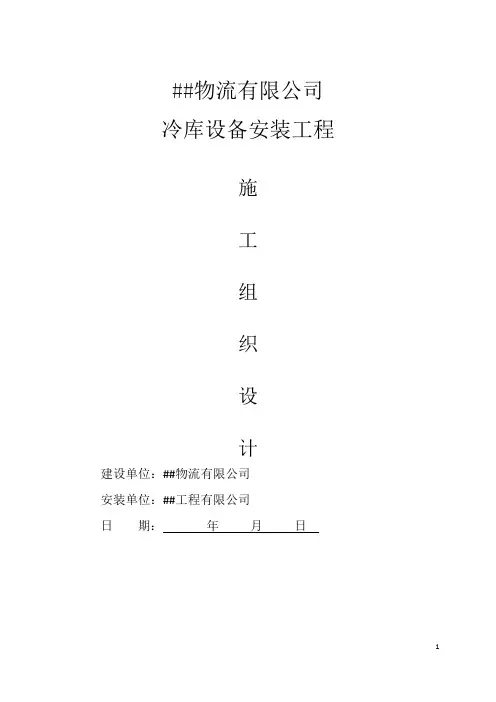 ##物流有限公司

冷库设备安装工程

施

工

组

织

设

计

建设单位：##物流有限公司

安装单位：##工程有限公司

日　　期：　　　年　　月　　日

1